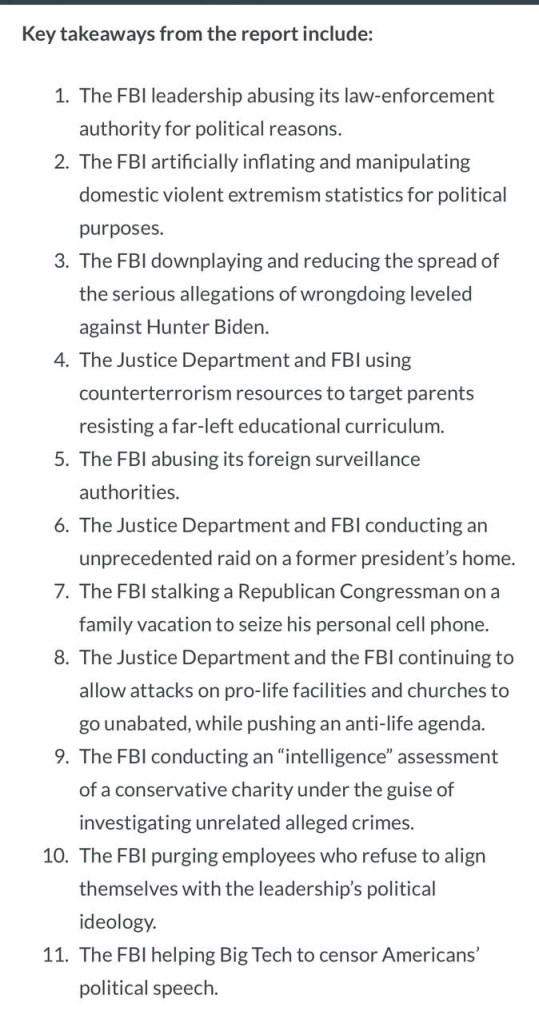 Key takeaways from the report include:

1. The FBI leadership abusing its law-enforcement authority for political reasons.
2. The FBI artificially inflating and manipulating domestic violent extremism statistics for political purposes.
3. The FBI downplaying and reducing the spread of the serious allegations of wrongdoing leveled against Hunter Biden.
4. The Justice Department and FBI using counterterrorism resources to target parents resisting a far-left educational curriculum.
5. The FBI abusing its foreign surveillance authorities.
6. The Justice Department and FBI conducting an unprecedented raid on a former president's home.
7. The FBI stalking a Republican Congressman on a family vacation to seize his personal cell phone.
8. The Justice Department and the FBI continuing to allow attacks on pro-life facilities and churches to go unabated, while pushing an anti-life agenda.
9. The FBI conducting an "intelligence" assessment of a conservative charity under the guise of investigating unrelated alleged crimes.
10. The FBI purging employees who refuse to align themselves with the leadership's political ideology.
11. The FBI helping Big Tech to censor Americans' political speech.